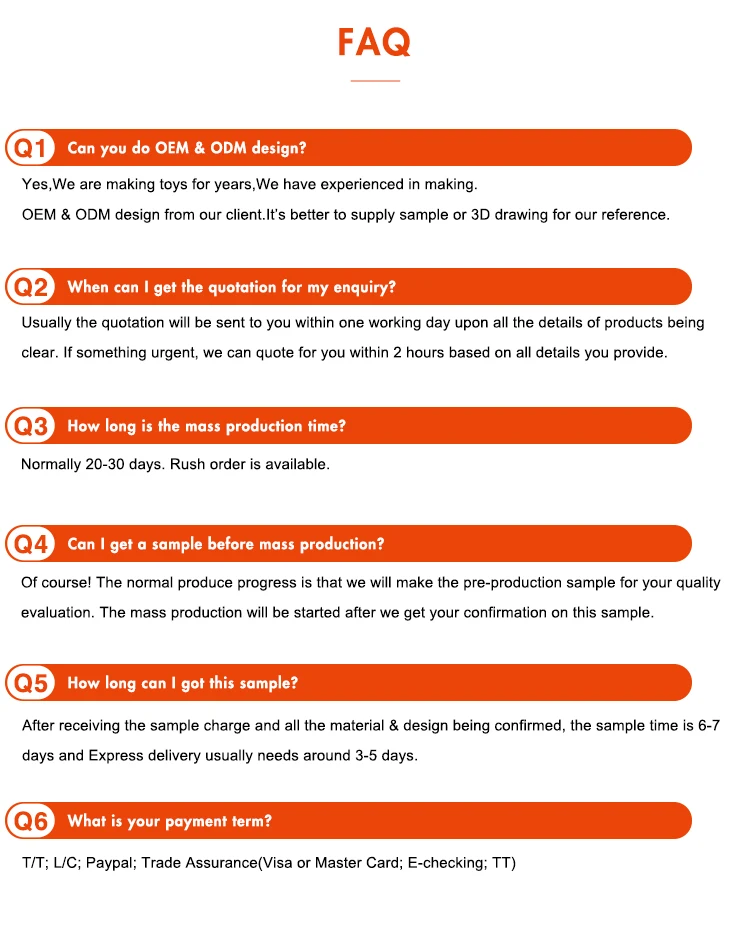 FAQ

Q1 Can you do OEM & ODM design?

Yes,We are making toys for years,We have experienced in making.
OEM & ODM design from our client.It's better to supply sample or 3D drawing for our reference.

Q2 When can I get the quotation for my enquiry?

Usually the quotation will be sent to you within one working day upon all the details of products being clear. If something urgent, we can quote for you within 2 hours based on all details you provide.

Q3 How long is the mass production time?

Normally 20-30 days. Rush order is available.

Q4 Can I get a sample before mass production?

Of course! The normal produce progress is that we will make the pre-production sample for your quality evaluation. The mass production will be started after we get your confirmation on this sample.

Q5 How long can I got this sample?

After receiving the sample charge and all the material & design being confirmed, the sample time is 6-7 days and Express delivery usually needs around 3-5 days.

Q6 What is your payment term?

T/T; L/C; Paypal; Trade Assurance(Visa or Master Card; E-checking; TT)